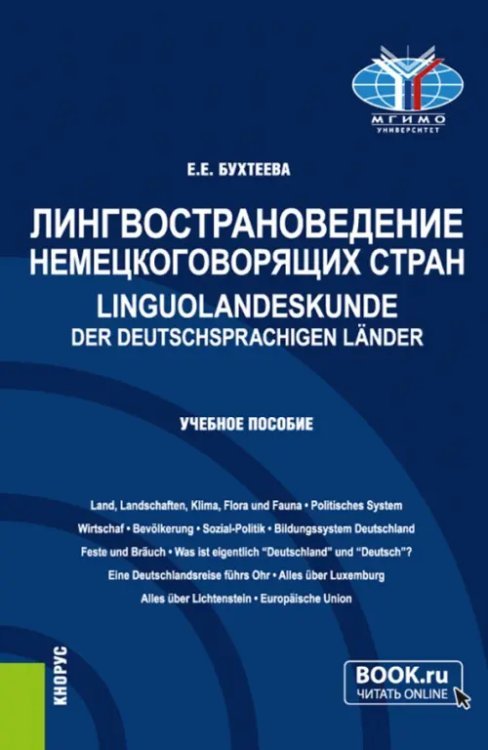 МГИМО
УНИВЕРСИТЕТ

Е.Е. БУХТЕЕВА

ЛИНГВОСТРАНОВЕДЕНИЕ НЕМЕЦКОГОВОРЯЩИХ СТРАН
LINGUOLANDESKUNDE DER DEUTSCHSPRACHIGEN LÄNDER

УЧЕБНОЕ ПОСОБИЕ

Land, Landschaften, Klima, Flora und Fauna • Politisches System
Wirtschaf • Bevölkerung • Sozial-Politik • Bildungssystem Deutschland
Feste und Bräuch • Was ist eigentlich "Deutschland" und "Deutsch"?
Eine Deutschlandsreise führs Ohr • Alles über Luxemburg
Alles über Lichtenstein • Europäische Union

КНОРУС

BOOK.ru
ЧИТАТЬ ONLINE